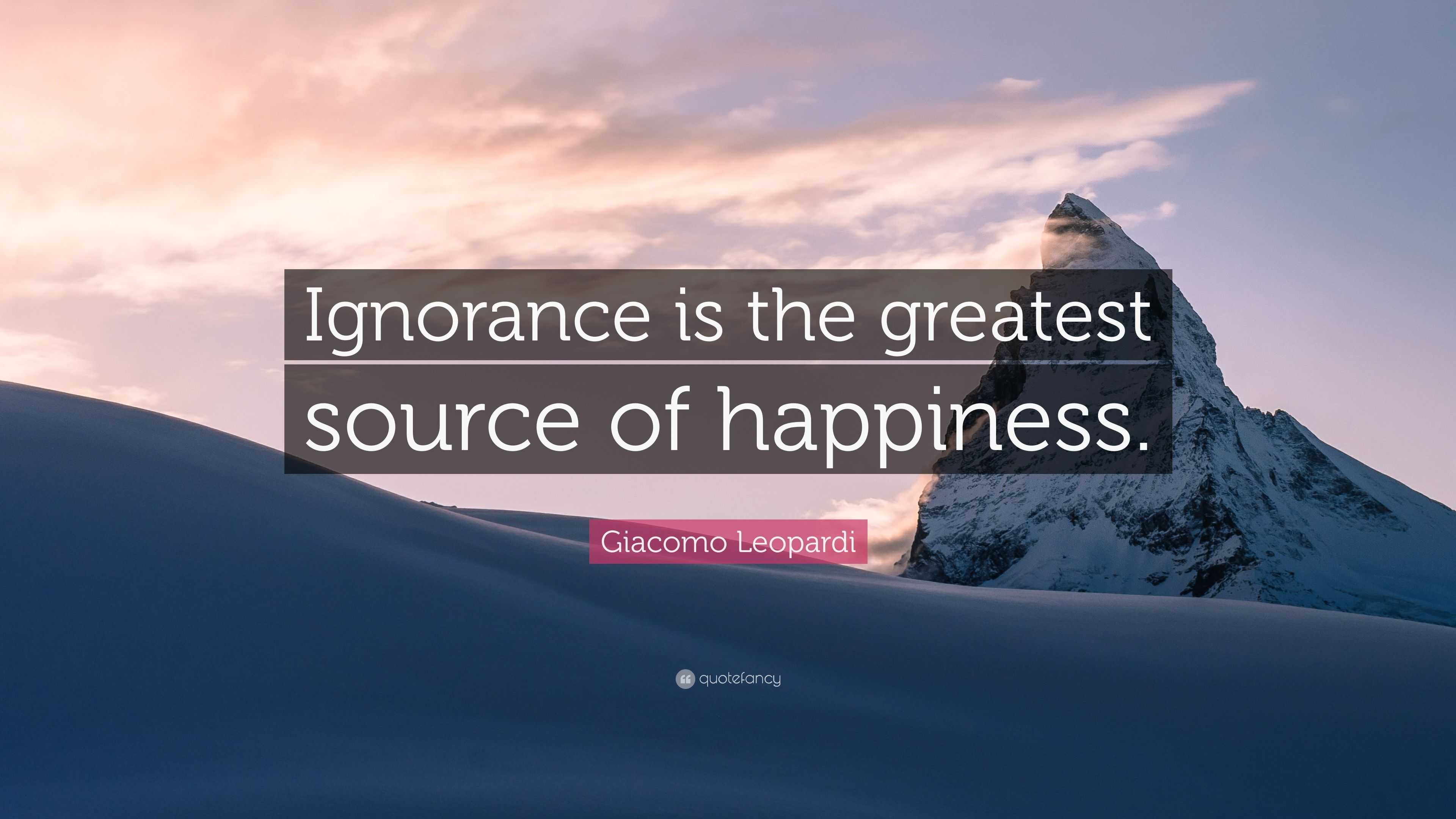 Ignorance is the greatest source of happiness.

Giacomo Leopardi

quotefancy